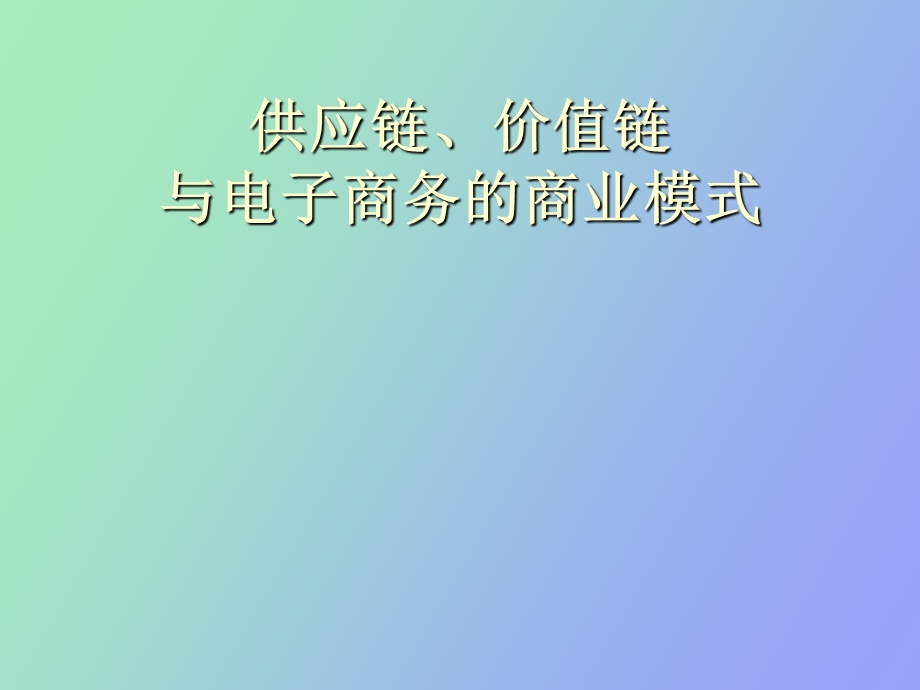 供应链、价值链
与电子商务的商业模式